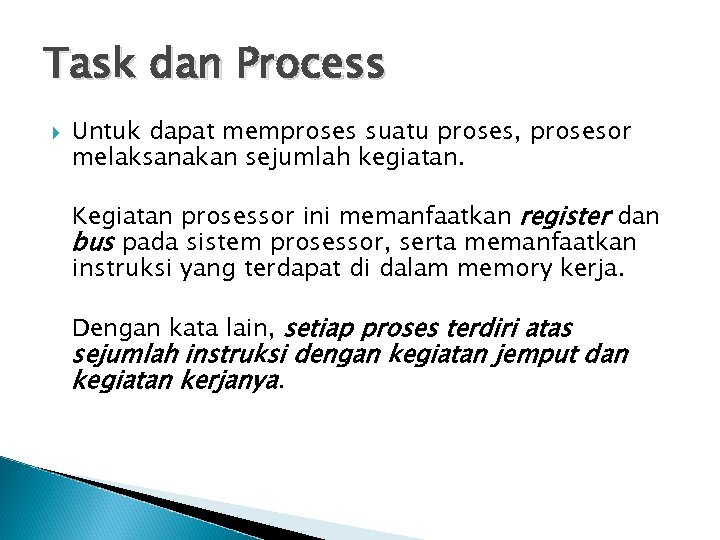 Task dan Process

Untuk dapat memproses suatu proses, prosesor melaksanakan sejumlah kegiatan.

Kegiatan prosessor ini memanfaatkan register dan bus pada sistem prosessor, serta memanfaatkan instruksi yang terdapat di dalam memory kerja.

Dengan kata lain, setiap proses terdiri atas sejumlah instruksi dengan kegiatan jemput dan kegiatan kerjanya.